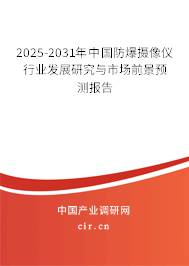 2025-2031年中国防爆摄像仪行业发展研究与市场前景预测报告

中国产业调研网
cir.cn